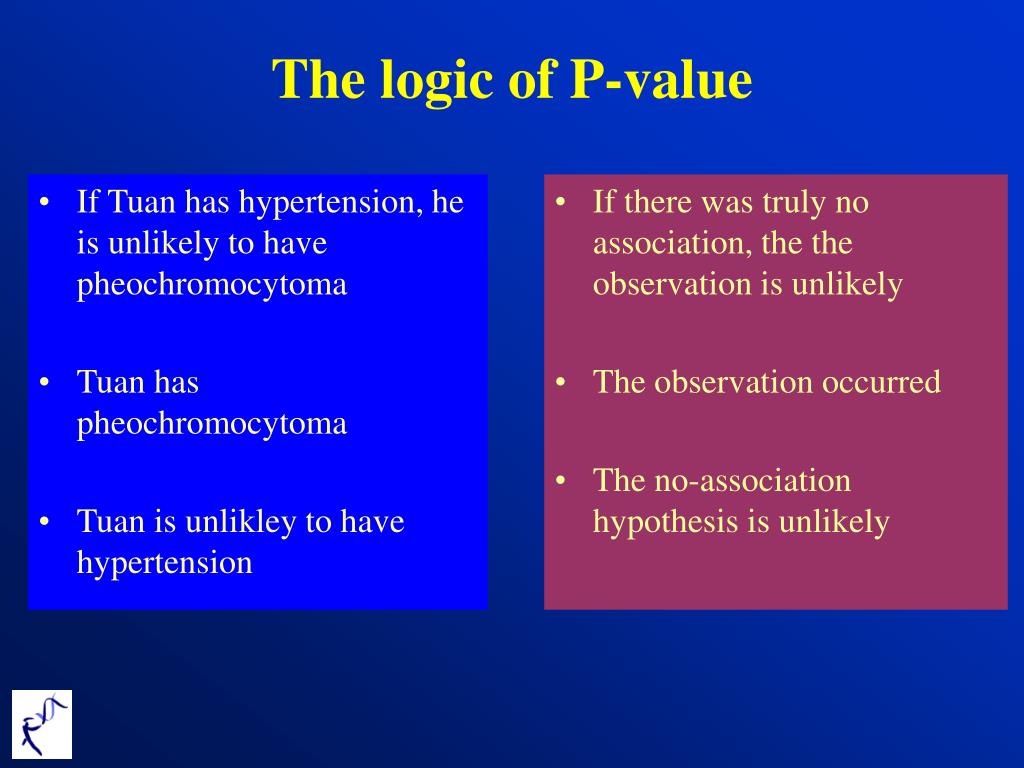 The logic of P-value

• If Tuan has hypertension, he is unlikely to have pheochromocytoma

• Tuan has pheochromocytoma

• Tuan is unlikley to have hypertension

• If there was truly no association, the the observation is unlikely

• The observation occurred

• The no-association hypothesis is unlikely